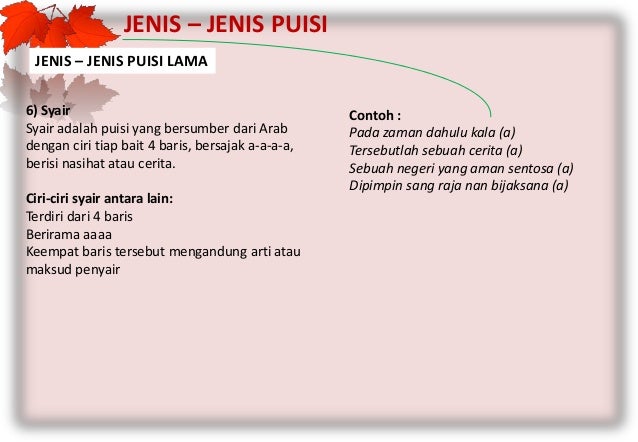 JENIS – JENIS PUISI

JENIS – JENIS PUISI LAMA

6) Syair
Syair adalah puisi yang bersumber dari Arab dengan ciri tiap bait 4 baris, bersajak a-a-a-a, berisi nasihat atau cerita.

Ciri-ciri syair antara lain:
Terdiri dari 4 baris
Berirama aaaa
Keempat baris tersebut mengandung arti atau maksud penyair

Contoh :
Pada zaman dahulu kala (a)
Tersebutlah sebuah cerita (a)
Sebuah negeri yang aman sentosa (a)
Dipimpin sang raja nan bijaksana (a)